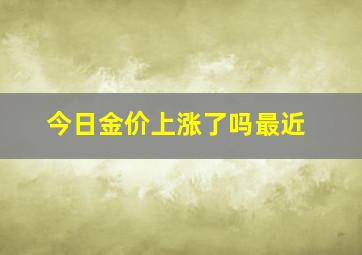 今日金价上涨了吗最近